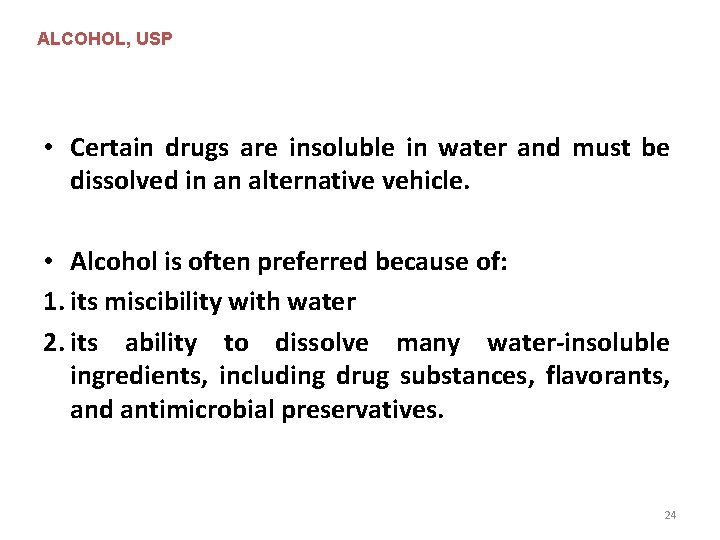 ALCOHOL, USP

• Certain drugs are insoluble in water and must be dissolved in an alternative vehicle.

• Alcohol is often preferred because of:
1. its miscibility with water
2. its ability to dissolve many water-insoluble ingredients, including drug substances, flavorants, and antimicrobial preservatives.

24